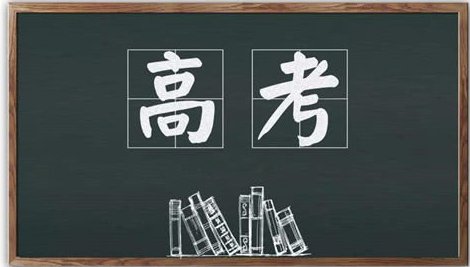 高考